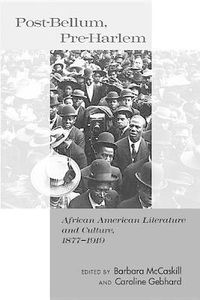 Post-Bellum, Pre-Harlem

African American Literature and Culture, 1877–1919

EDITED BY Barbara McCaskill AND Caroline Gebhard